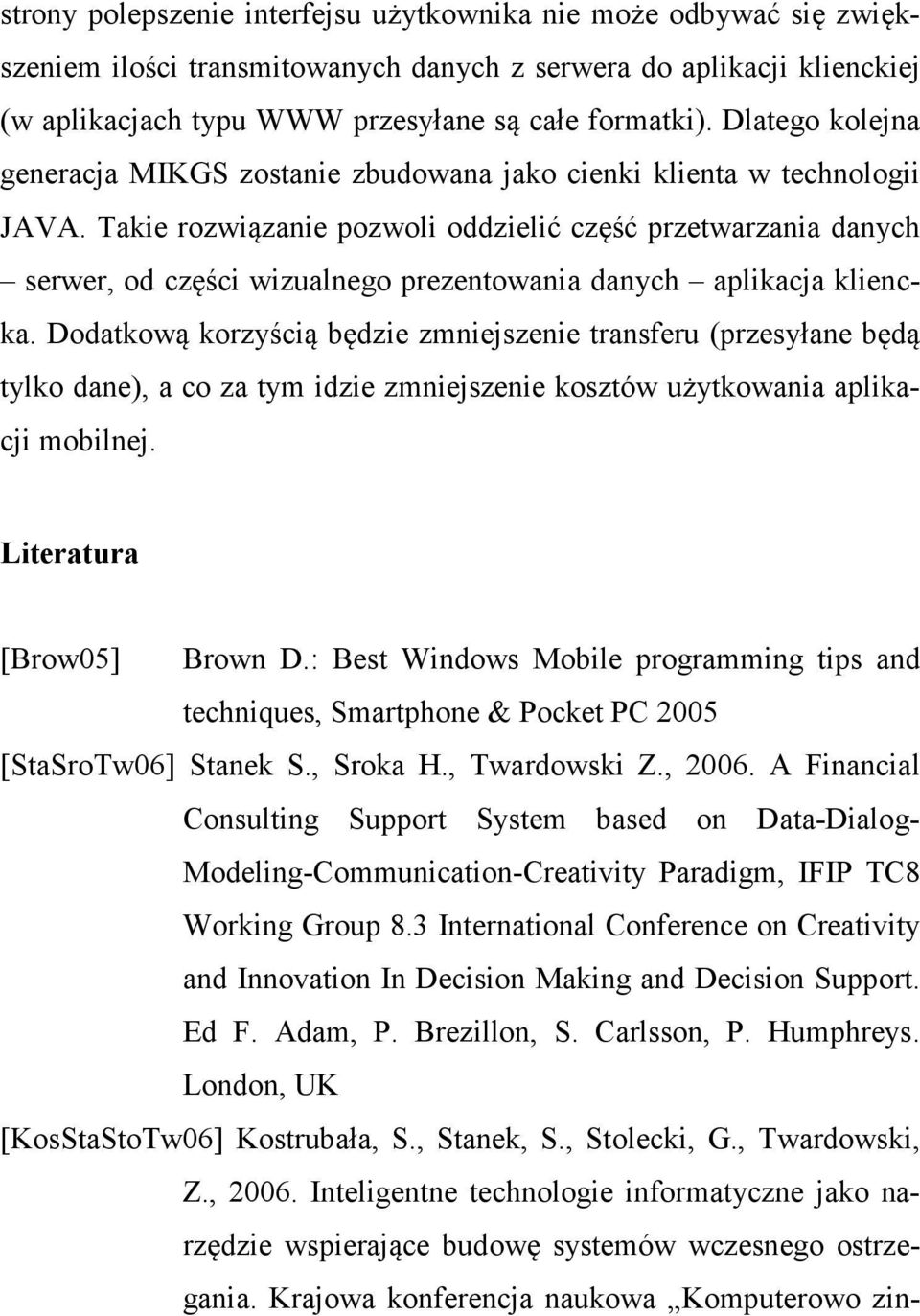 strony polepszenie interfejsu użytkownika nie może odbywać się zwiększeniem ilości transmitowanych danych z serwera do aplikacji klienckiej (w aplikacjach typu WWW przesyłane są całe formatki). Dlatego kolejna generacja MIKGS zostanie zbudowana jako cienki klienta w technologii JAVA. Takie rozwiązanie pozwoli oddzielić część przetwarzania danych – serwer, od części wizualnego prezentowania danych – aplikacja kliencka. Dodatkową korzyścią będzie zmniejszenie transferu (przesyłane będą tylko dane), a co za tym idzie zmniejszenie kosztów użytkowania aplikacji mobilnej.

Literatura

[Brow05] Brown D.: Best Windows Mobile programming tips and techniques, Smartphone & Pocket PC 2005

[StaSroTw06] Stanek S., Sroka H., Twardowski Z., 2006. A Financial Consulting Support System based on Data-Dialog-Modeling-Communication-Creativity Paradigm, IFIP TC8 Working Group 8.3 International Conference on Creativity and Innovation In Decision Making and Decision Support. Ed F. Adam, P. Brezillon, S. Carlsson, P. Humphreys. London, UK

[KosStaStoTw06] Kostrubała, S., Stanek, S., Stolecki, G., Twardowski, Z., 2006. Inteligentne technologie informatyczne jako narzędzie wspierające budowę systemów wczesnego ostrzegania. Krajowa konferencja naukowa „Komputerowo zin-